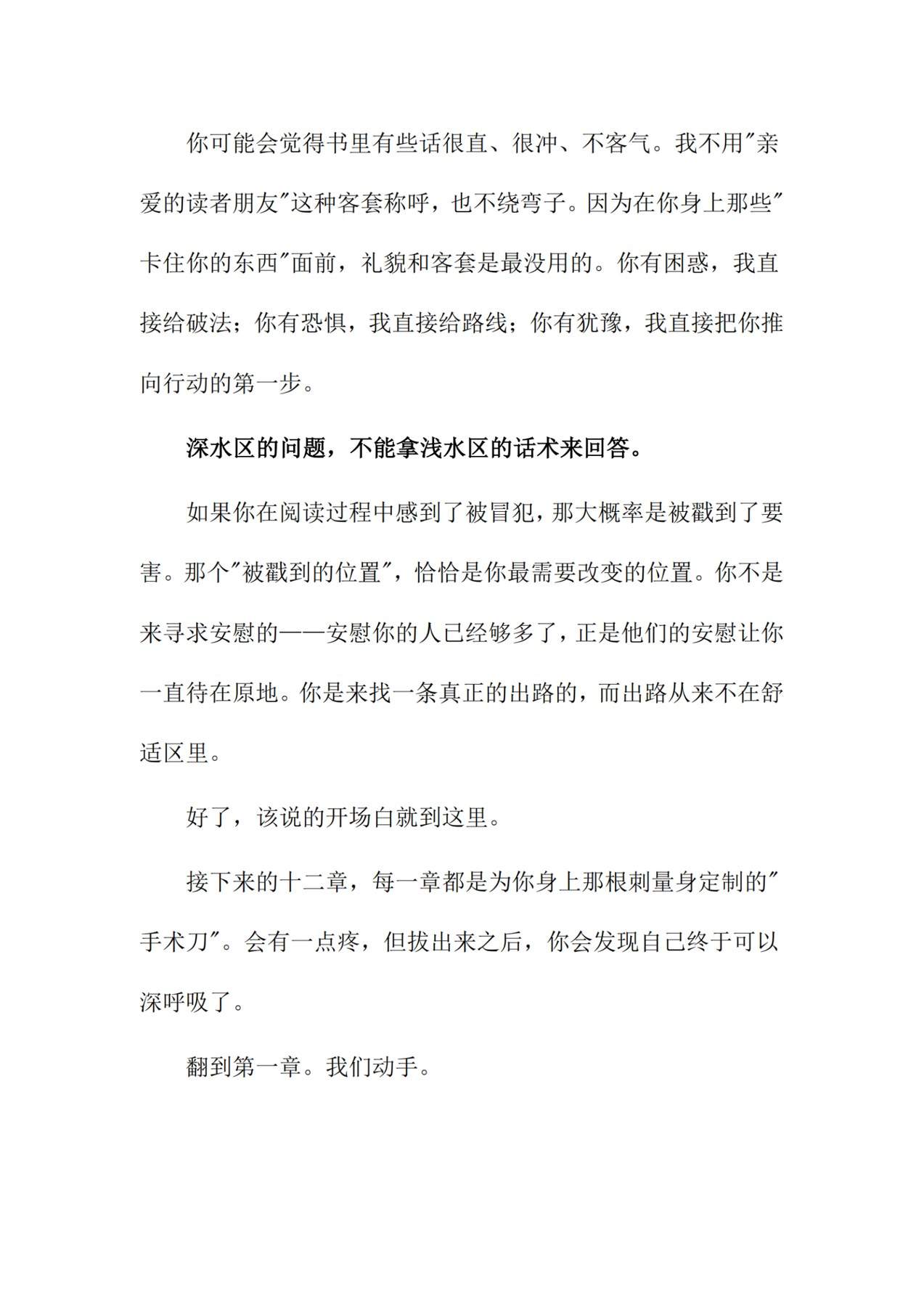 你可能会觉得书里有些话很直、很冲、不客气。我不用“亲爱的读者朋友”这种客套称呼，也不绕弯子。因为在你身上那些“卡住你的东西”面前，礼貌和客套是最没用的。你有困惑，我直接给破法；你有恐惧，我直接给路线；你有犹豫，我直接把你推向行动的第一步。

深水区的问题，不能拿浅水区的话术来回答。

如果你在阅读过程中感到了被冒犯，那大概率是被戳到了要害。那个“被戳到的位置”，恰恰是你最需要改变的位置。你不是来寻求安慰的——安慰你的人已经够多了，正是他们的安慰让你一直待在原地。你是来找一条真正的出路的，而出路从来不在舒适区里。

好了，该说的开场白就到这里。

接下来的十二章，每一章都是为你身上那根刺量身定制的“手术刀”。会有一点疼，但拔出来之后，你会发现自己终于可以深呼吸了。

翻到第一章。我们动手。